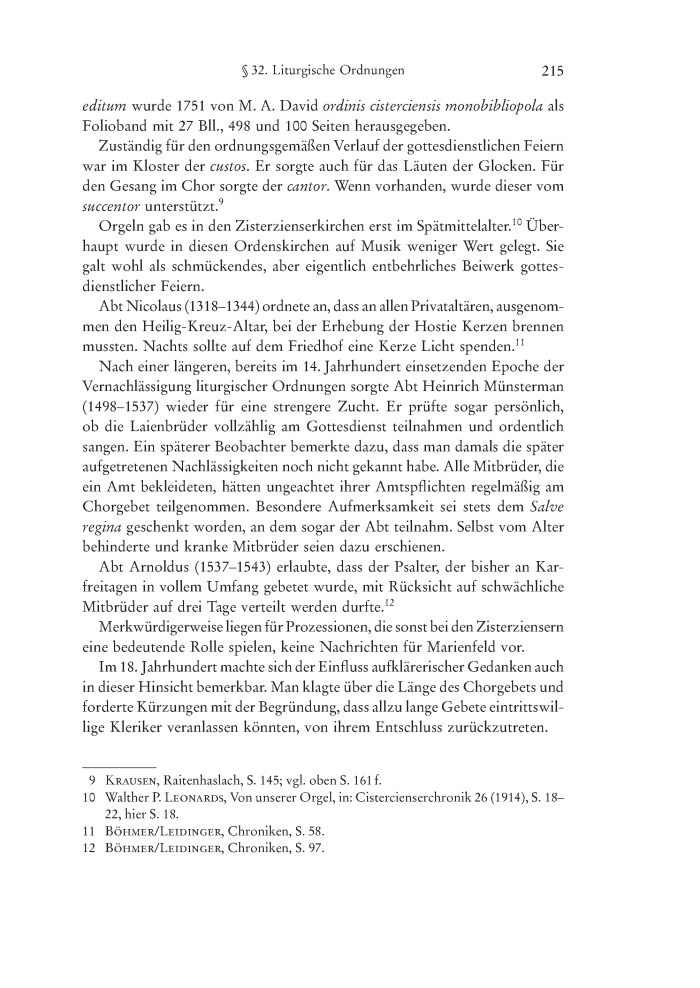 § 32. Liturgische Ordnungen 215

editum wurde 1751 von M. A. David ordinis cisterciensis monobibliopola als Folioband mit 27 Bll., 498 und 100 Seiten herausgegeben.

Zuständig für den ordnungsgemäßen Verlauf der gottesdienstlichen Feiern war im Kloster der custos. Er sorgte auch für das Läuten der Glocken. Für den Gesang im Chor sorgte der cantor. Wenn vorhanden, wurde dieser vom succentor unterstützt.$^{9}$

Orgeln gab es in den Zisterzienserkirchen erst im Spätmittelalter.$^{10}$ Überhaupt wurde in diesen Ordenskirchen auf Musik weniger Wert gelegt. Sie galt wohl als schmückendes, aber eigentlich entbehrliches Beiwerk gottesdienstlicher Feiern.

Abt Nicolaus (1318–1344) ordnete an, dass an allen Privataltären, ausgenommen den Heilig-Kreuz-Altar, bei der Erhebung der Hostie Kerzen brennen mussten. Nachts sollte auf dem Friedhof eine Kerze Licht spenden.$^{11}$

Nach einer längeren, bereits im 14. Jahrhundert einsetzenden Epoche der Vernachlässigung liturgischer Ordnungen sorgte Abt Heinrich Münsterman (1498–1537) wieder für eine strengere Zucht. Er prüfte sogar persönlich, ob die Laienbrüder vollzählig am Gottesdienst teilnahmen und ordentlich sangen. Ein späterer Beobachter bemerkte dazu, dass man damals die später aufgetretenen Nachlässigkeiten noch nicht gekannt habe. Alle Mitbrüder, die ein Amt bekleideten, hätten ungeachtet ihrer Amtspflichten regelmäßig am Chorgebet teilgenommen. Besondere Aufmerksamkeit sei stets dem Salve regina geschenkt worden, an dem sogar der Abt teilnahm. Selbst vom Alter behinderte und kranke Mitbrüder seien dazu erschienen.

Abt Arnoldus (1537–1543) erlaubte, dass der Psalter, der bisher an Karfreitagen in vollem Umfang gebetet wurde, mit Rücksicht auf schwächliche Mitbrüder auf drei Tage verteilt werden durfte.$^{12}$

Merkwürdigerweise liegen für Prozessionen, die sonst bei den Zisterziensern eine bedeutende Rolle spielen, keine Nachrichten für Marienfeld vor.

Im 18. Jahrhundert machte sich der Einfluss aufklärerischer Gedanken auch in dieser Hinsicht bemerkbar. Man klagte über die Länge des Chorgebets und forderte Kürzungen mit der Begründung, dass allzu lange Gebete eintrittswillige Kleriker veranlassen könnten, von ihrem Entschluss zurückzutreten.

9 Krausen, Raitenhaslach, S. 145; vgl. oben S. 161 f.
10 Walther P. Leonards, Von unserer Orgel, in: Cistercienserchronik 26 (1914), S. 18–22, hier S. 18.
11 Böhmer/Leidinger, Chroniken, S. 58.
12 Böhmer/Leidinger, Chroniken, S. 97.